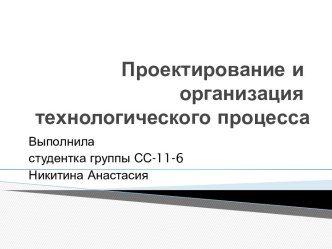 Проектирование и организация технологического процесса

Выполнила
студентка группы СС-11-6
Никитина Анастасия